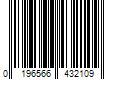 0 196566 432109